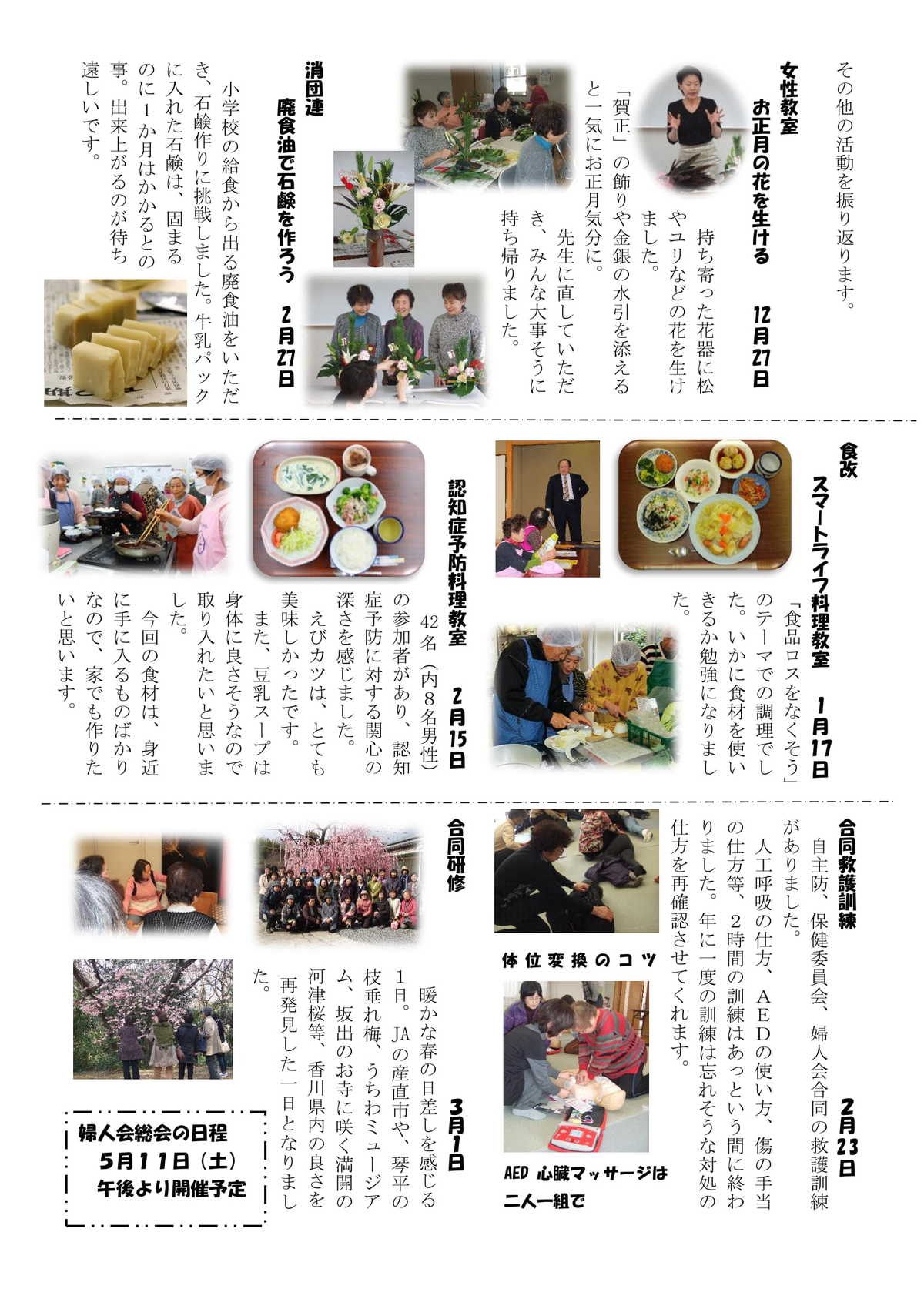 その他の活動を振り返ります。

女性教室
お正月の花を生ける　12月27日

持ち寄った花器に松やユリなどの花を生けました。
「賀正」の飾りや金銀の水引を添えると一気にお正月気分に。
先生に直していただき、みんな大事そうに持ち帰りました。

消団連
廃食油で石鹸を作ろう　2月27日

小学校の給食から出る廃食油をいただき、石鹸作りに挑戦しました。牛乳パックに入れた石鹸は、固まるのに1か月はかかるとの事。出来上がるのが待ち遠しいです。

食改
スマートライフ料理教室　1月17日

「食品ロスをなくそう」のテーマでの調理でした。いかに食材を使いきるか勉強になりました。

認知症予防料理教室　2月15日

42名（内8名男性）の参加者があり、認知症予防に対する関心の深さを感じました。
えびカツは、とても美味しかったです。
また、豆乳スープは身体に良さそうなので取り入れたいと思いました。
今回の食材は、身近に手に入るものばかりなので、家でも作りたいと思います。

合同救護訓練　2月23日

自主防、保健委員会、婦人会合同の救護訓練がありました。
人工呼吸の仕方、AEDの使い方、傷の手当の仕方等、2時間の訓練はあっという間に終わりました。年に一度の訓練は忘れそうな対処の仕方を再確認させてくれます。

体位変換のコツ

AED 心臓マッサージは二人一組で

合同研修　3月1日

暖かな春の日差しを感じる1日。JAの産直市や、琴平の枝垂れ梅、うちわミュージアム、坂出のお寺に咲く満開の河津桜等、香川県内の良さを再発見した一日となりました。

婦人会総会の日程
5月11日（土）
午後より開催予定